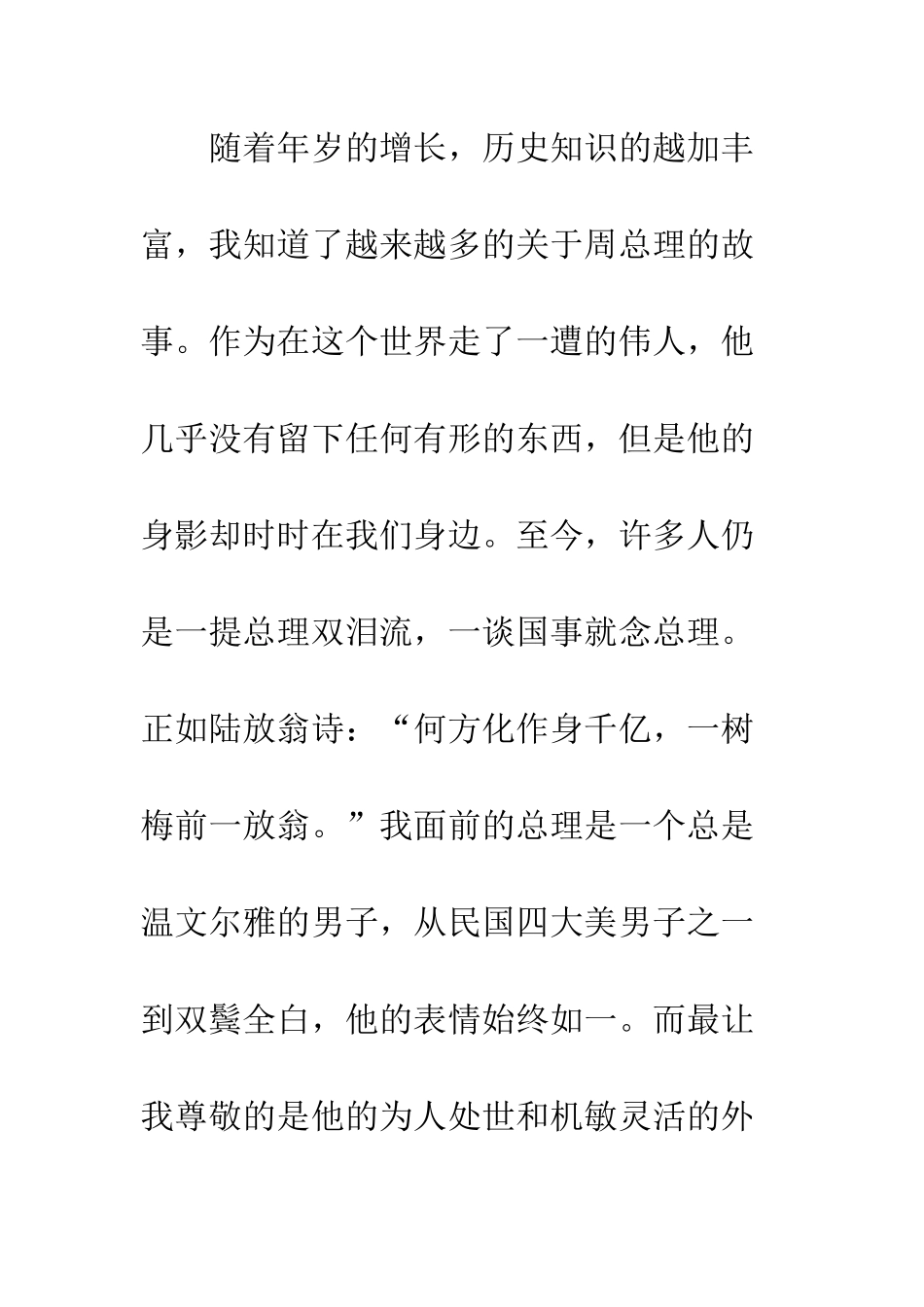 随着年岁的增长，历史知识的越加丰富，我知道了越来越多的关于周总理的故事。作为在这个世界走了一遭的伟人，他几乎没有留下任何有形的东西，但是他的身影却时时在我们身边。至今，许多人仍是一提总理双泪流，一谈国事就念总理。正如陆放翁诗：“何方化作身千亿，一树梅前一放翁。”我面前的总理是一个总是温文尔雅的男子，从民国四大美男子之一到双鬓全白，他的表情始终如一。而最让我尊敬的是他的为人处世和机敏灵活的外